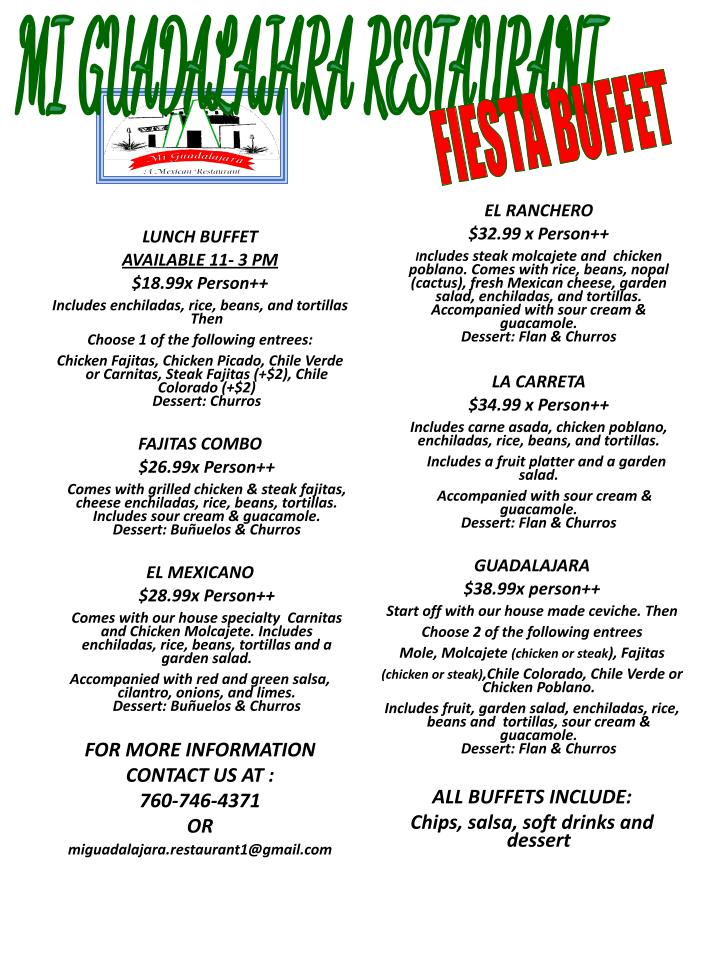 MI GUADALAJARA RESTAURANT

FIESTA BUFFET

Mi Guadalajara
A Mexican Restaurant

LUNCH BUFFET
AVAILABLE 11- 3 PM
$18.99x Person++
Includes enchiladas, rice, beans, and tortillas Then
Choose 1 of the following entrees:
Chicken Fajitas, Chicken Picado, Chile Verde or Carnitas, Steak Fajitas (+$2), Chile Colorado (+$2)
Dessert: Churros

FAJITAS COMBO
$26.99x Person++
Comes with grilled chicken & steak fajitas, cheese enchiladas, rice, beans, tortillas. Includes sour cream & guacamole.
Dessert: Buñuelos & Churros

EL MEXICANO
$28.99x Person++
Comes with our house specialty Carnitas and Chicken Molcajete. Includes enchiladas, rice, beans, tortillas and a garden salad.
Accompanied with red and green salsa, cilantro, onions, and limes.
Dessert: Buñuelos & Churros

FOR MORE INFORMATION
CONTACT US AT :
760-746-4371
OR
miguadalajara.restaurant1@gmail.com

EL RANCHERO
$32.99 x Person++
Includes steak molcajete and chicken poblano. Comes with rice, beans, nopal (cactus), fresh Mexican cheese, garden salad, enchiladas, and tortillas. Accompanied with sour cream & guacamole.
Dessert: Flan & Churros

LA CARRETA
$34.99 x Person++
Includes carne asada, chicken poblano, enchiladas, rice, beans, and tortillas.
Includes a fruit platter and a garden salad.
Accompanied with sour cream & guacamole.
Dessert: Flan & Churros

GUADALAJARA
$38.99x person++
Start off with our house made ceviche. Then
Choose 2 of the following entrees
Mole, Molcajete (chicken or steak), Fajitas (chicken or steak),Chile Colorado, Chile Verde or Chicken Poblano.
Includes fruit, garden salad, enchiladas, rice, beans and tortillas, sour cream & guacamole.
Dessert: Flan & Churros

ALL BUFFETS INCLUDE:
Chips, salsa, soft drinks and dessert